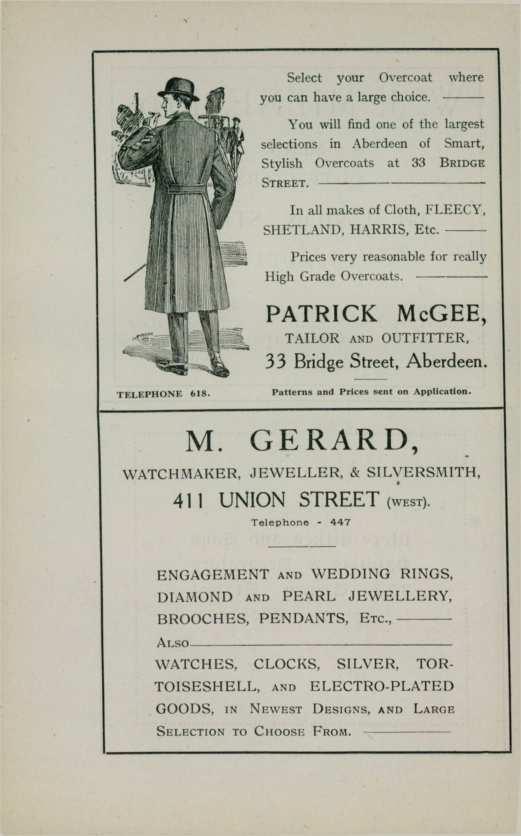 Select your Overcoat where you can have a large choice.

You will find one of the largest selections in Aberdeen of Smart, Stylish Overcoats at 33 BRIDGE STREET.

In all makes of Cloth, FLEECY, SHETLAND, HARRIS, Etc.

Prices very reasonable for really High Grade Overcoats.

PATRICK McGEE,
TAILOR AND OUTFITTER,
33 Bridge Street, Aberdeen.

TELEPHONE 618.

Patterns and Prices sent on Application.

M. GERARD,
WATCHMAKER, JEWELLER, & SILVERSMITH,
411 UNION STREET (WEST).
Telephone - 447

ENGAGEMENT AND WEDDING RINGS, DIAMOND AND PEARL JEWELLERY, BROOCHES, PENDANTS, ETC.,

ALSO

WATCHES, CLOCKS, SILVER, TORTOISESHELL, AND ELECTRO-PLATED GOODS, IN NEWEST DESIGNS, AND LARGE SELECTION TO CHOOSE FROM.